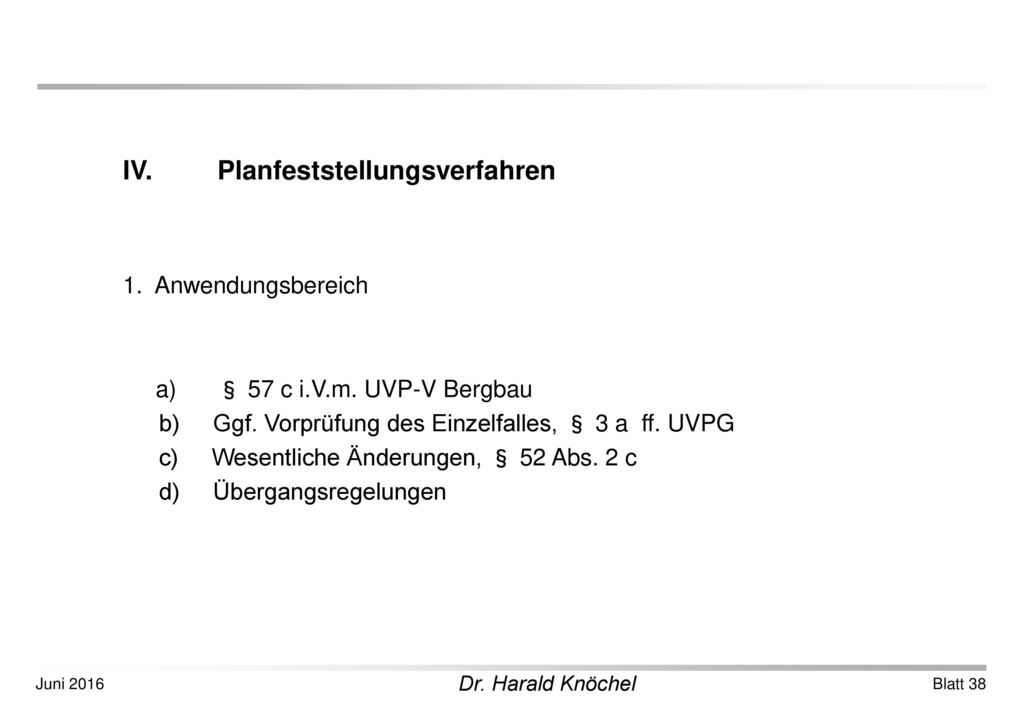 IV. Planfeststellungsverfahren

1. Anwendungsbereich

a) § 57 c i.V.m. UVP-V Bergbau
b) Ggf. Vorprüfung des Einzelfalles, § 3 a ff. UVPG
c) Wesentliche Änderungen, § 52 Abs. 2 c
d) Übergangsregelungen

Juni 2016 Dr. Harald Knöchel Blatt 38